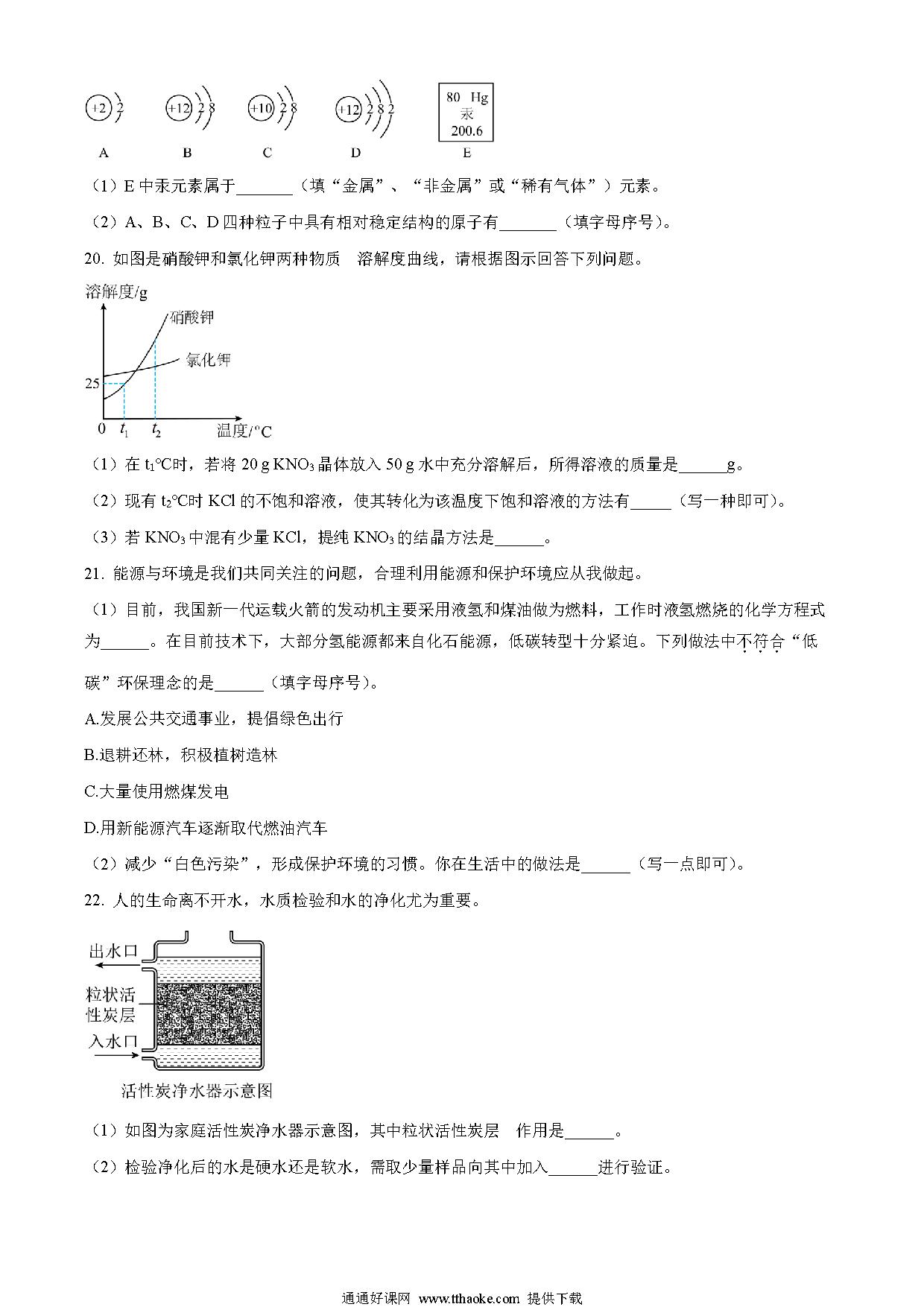 +2 2

+12 2 8

+10 2 8

+12 2 8 2

80 Hg
汞
200.6

A B C D E

（1）E 中汞元素属于_______（填“金属”、“非金属”或“稀有气体”）元素。

（2）A、B、C、D 四种粒子中具有相对稳定结构的原子有_______（填字母序号）。

20. 如图是硝酸钾和氯化钾两种物质　溶解度曲线，请根据图示回答下列问题。

溶解度/g
硝酸钾
氯化钾
25
0 $t_1$ $t_2$ 温度/°C

（1）在 $t_1$°C时，若将 20 g $KNO_3$ 晶体放入 50 g 水中充分溶解后，所得溶液的质量是______g。

（2）现有 $t_2$°C时 KCl 的不饱和溶液，使其转化为该温度下饱和溶液的方法有_____（写一种即可）。

（3）若 $KNO_3$ 中混有少量 KCl，提纯 $KNO_3$ 的结晶方法是______。

21. 能源与环境是我们共同关注的问题，合理利用能源和保护环境应从我做起。

（1）目前，我国新一代运载火箭的发动机主要采用液氢和煤油做为燃料，工作时液氢燃烧的化学方程式为______。在目前技术下，大部分氢能源都来自化石能源，低碳转型十分紧迫。下列做法中不符合“低碳”环保理念的是______（填字母序号）。

A.发展公共交通事业，提倡绿色出行

B.退耕还林，积极植树造林

C.大量使用燃煤发电

D.用新能源汽车逐渐取代燃油汽车

（2）减少“白色污染”，形成保护环境的习惯。你在生活中的做法是______（写一点即可）。

22. 人的生命离不开水，水质检验和水的净化尤为重要。

出水口
粒状活性炭层
入水口
活性炭净水器示意图

（1）如图为家庭活性炭净水器示意图，其中粒状活性炭层　作用是______。

（2）检验净化后的水是硬水还是软水，需取少量样品向其中加入______进行验证。

通通好课网 www.tthaoke.com 提供下载